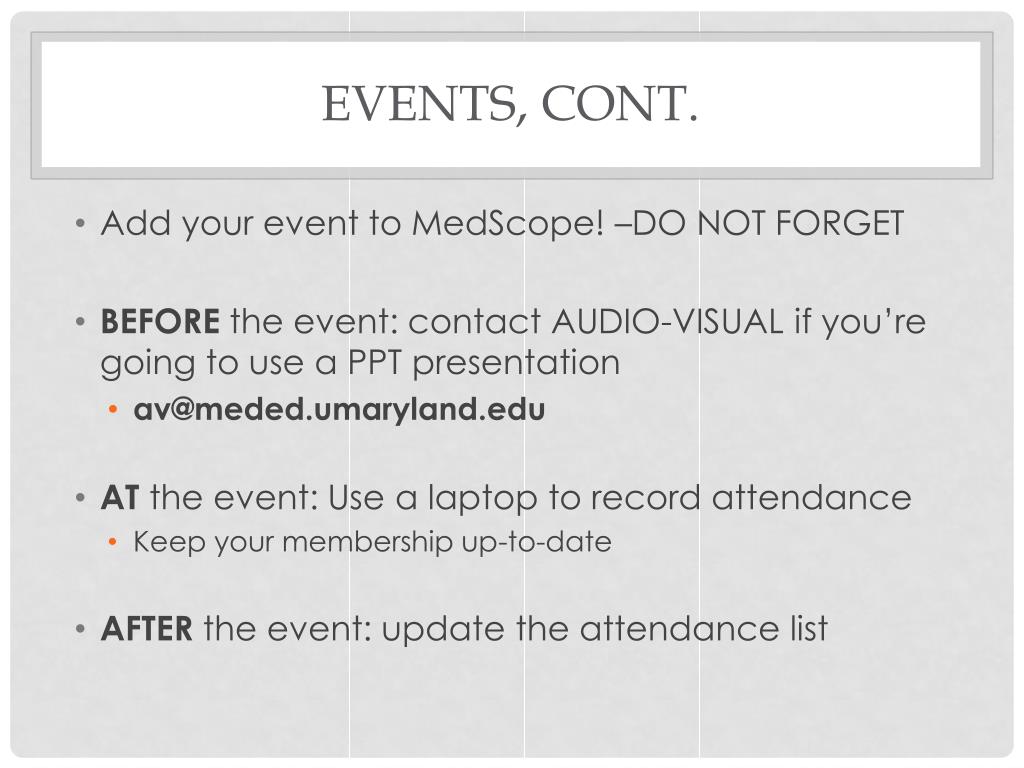 EVENTS, CONT.

• Add your event to MedScope! –DO NOT FORGET

• BEFORE the event: contact AUDIO-VISUAL if you're going to use a PPT presentation
  • av@meded.umaryland.edu

• AT the event: Use a laptop to record attendance
  • Keep your membership up-to-date

• AFTER the event: update the attendance list